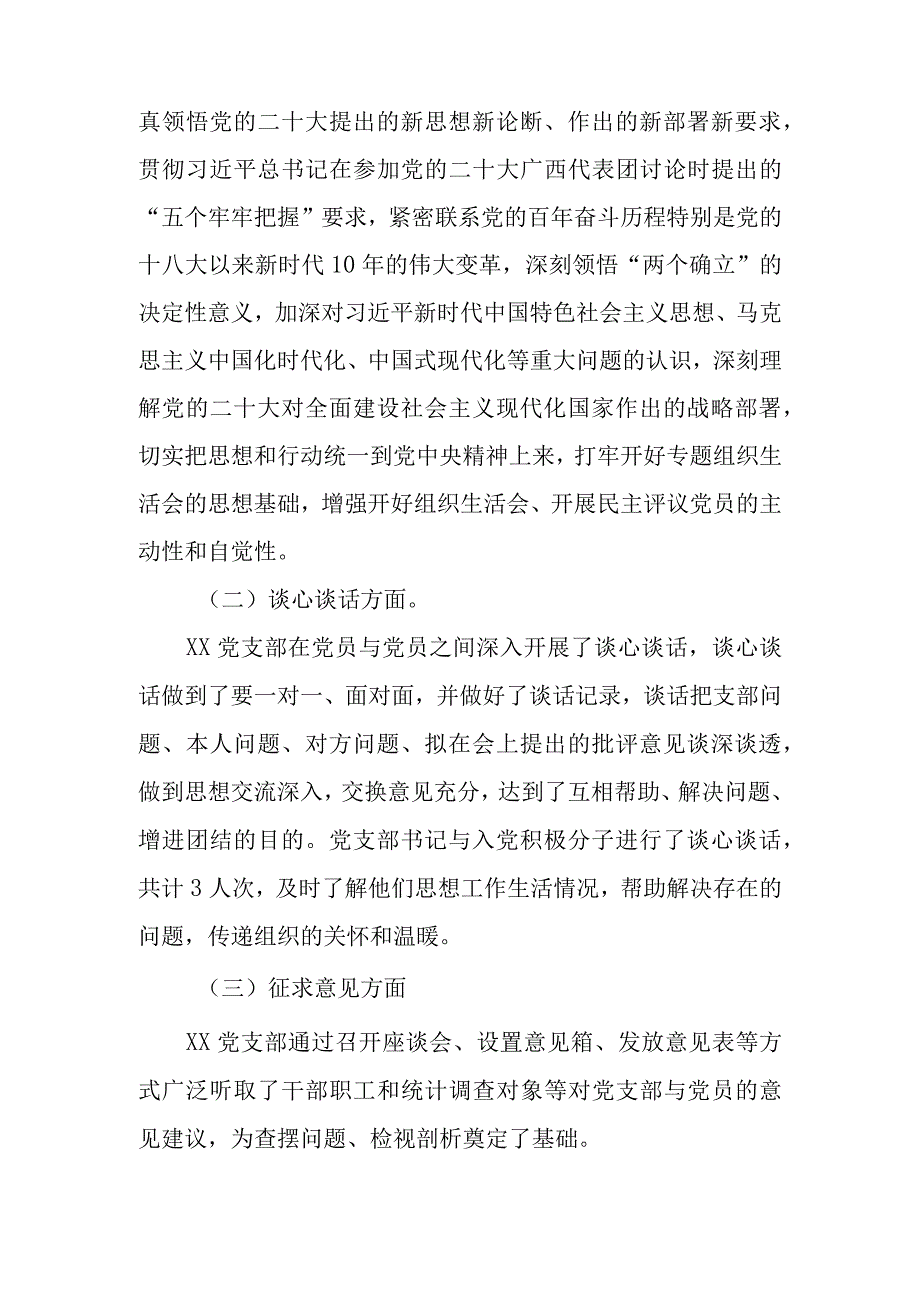 真领悟党的二十大提出的新思想新论断、作出的新部署新要求，贯彻习近平总书记在参加党的二十大广西代表团讨论时提出的“五个牢牢把握”要求，紧密联系党的百年奋斗历程特别是党的十八大以来新时代10年的伟大变革，深刻领悟“两个确立”的决定性意义，加深对习近平新时代中国特色社会主义思想、马克思主义中国化时代化、中国式现代化等重大问题的认识，深刻理解党的二十大对全面建设社会主义现代化国家作出的战略部署，切实把思想和行动统一到党中央精神上来，打牢开好专题组织生活会的思想基础，增强开好组织生活会、开展民主评议党员的主动性和自觉性。

（二）谈心谈话方面。

XX党支部在党员与党员之间深入开展了谈心谈话，谈心谈话做到了要一对一、面对面，并做好了谈话记录，谈话把支部问题、本人问题、对方问题、拟在会上提出的批评意见谈深谈透，做到思想交流深入，交换意见充分，达到了互相帮助、解决问题、增进团结的目的。党支部书记与入党积极分子进行了谈心谈话，共计3人次，及时了解他们思想工作生活情况，帮助解决存在的问题，传递组织的关怀和温暖。

（三）征求意见方面

XX党支部通过召开座谈会、设置意见箱、发放意见表等方式广泛听取了干部职工和统计调查对象等对党支部与党员的意见建议，为查摆问题、检视剖析奠定了基础。